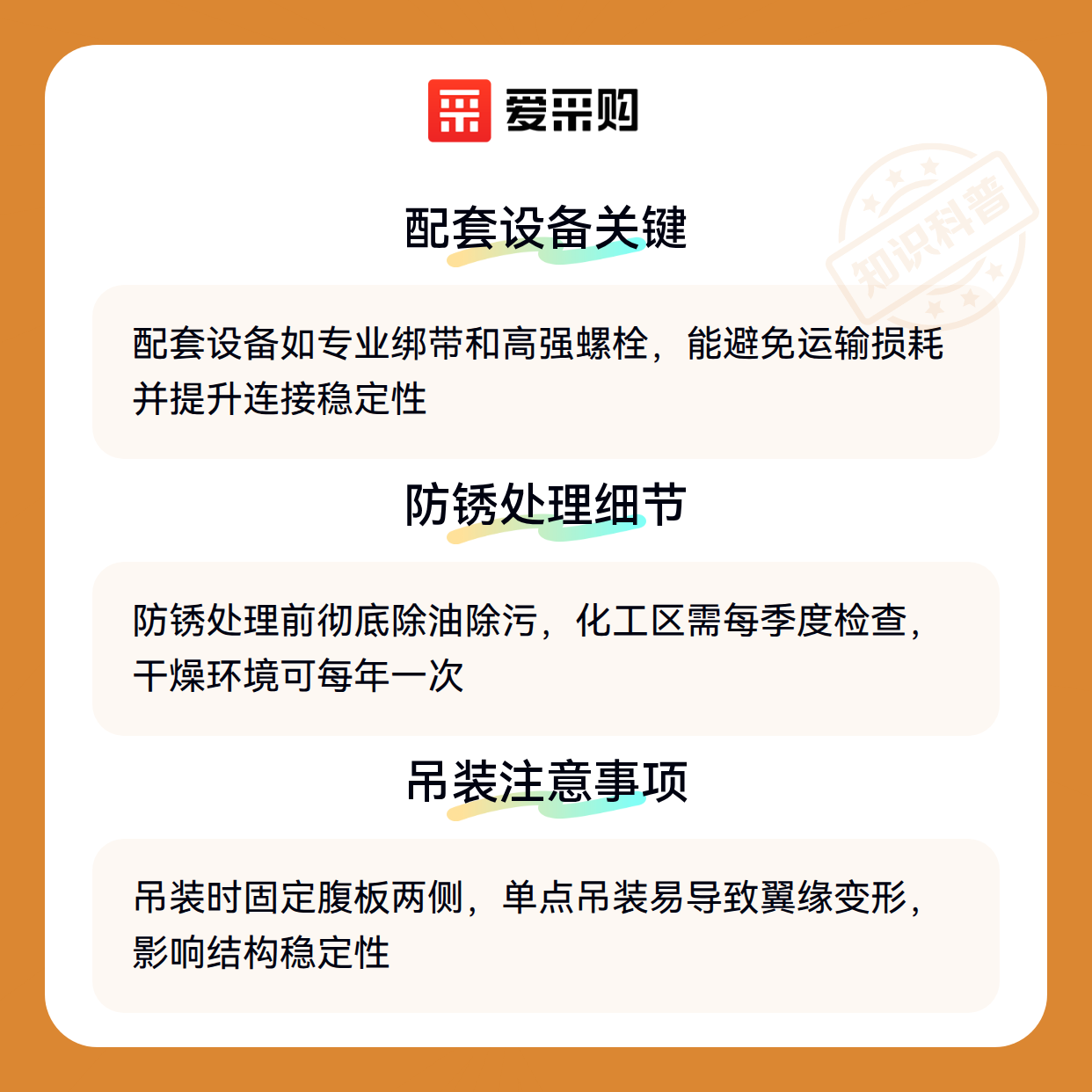 爱采购

配套设备关键

配套设备如专业绑带和高强螺栓，能避免运输损耗并提升连接稳定性

防锈处理细节

防锈处理前彻底除油除污，化工区需每季度检查，干燥环境可每年一次

吊装注意事项

吊装时固定腹板两侧，单点吊装易导致翼缘变形，影响结构稳定性

知识科普